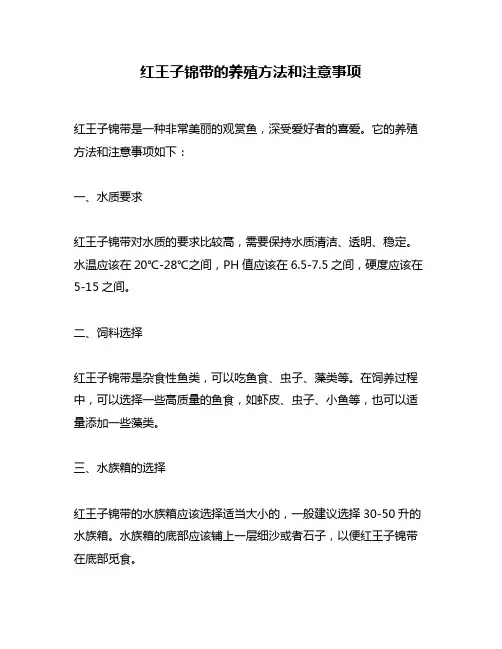 红王子锦带的养殖方法和注意事项

红王子锦带是一种非常美丽的观赏鱼，深受爱好者的喜爱。它的养殖方法和注意事项如下：

一、水质要求

红王子锦带对水质的要求比较高，需要保持水质清洁、透明、稳定。水温应该在 20℃-28℃之间，PH 值应该在 6.5-7.5 之间，硬度应该在 5-15 之间。

二、饲料选择

红王子锦带是杂食性鱼类，可以吃鱼食、虫子、藻类等。在饲养过程中，可以选择一些高质量的鱼食，如虾皮、虫子、小鱼等，也可以适量添加一些藻类。

三、水族箱的选择

红王子锦带的水族箱应该选择适当大小的，一般建议选择 30-50 升的水族箱。水族箱的底部应该铺上一层细沙或者石子，以便红王子锦带在底部觅食。